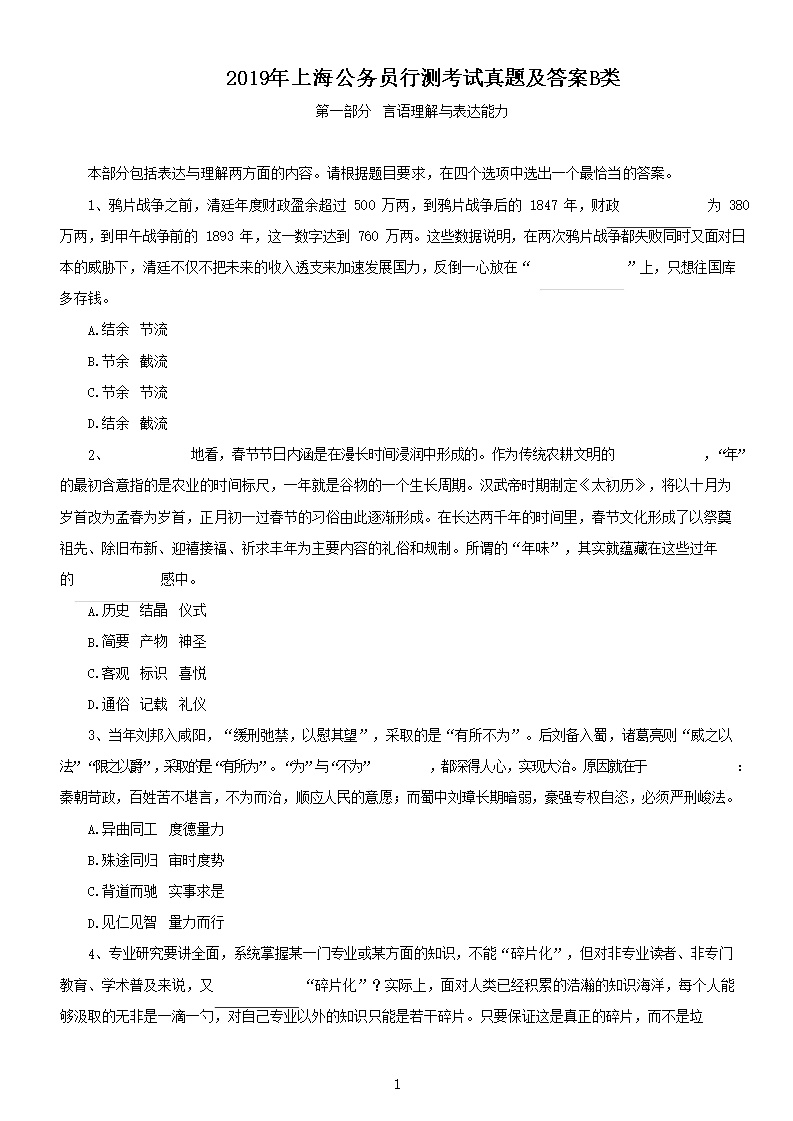 2019年上海公务员行测考试真题及答案B类

第一部分 言语理解与表达能力

本部分包括表达与理解两方面的内容。请根据题目要求，在四个选项中选出一个最恰当的答案。

1、鸦片战争之前，清廷年度财政盈余超过 500 万两，到鸦片战争后的 1847 年，财政 为 380 万两，到甲午战争前的 1893 年，这一数字达到 760 万两。这些数据说明，在两次鸦片战争都失败同时又面对日本的威胁下，清廷不仅不把未来的收入透支来加速发展国力，反倒一心放在“ ”上，只想往国库多存钱。

A.结余 节流

B.节余 截流

C.节余 节流

D.结余 截流

2、 地看，春节节日内涵是在漫长时间浸润中形成的。作为传统农耕文明的 ，“年”的最初含意指的是农业的时间标尺，一年就是谷物的一个生长周期。汉武帝时期制定《太初历》，将以十月为岁首改为孟春为岁首，正月初一过春节的习俗由此逐渐形成。在长达两千年的时间里，春节文化形成了以祭奠祖先、除旧布新、迎禧接福、祈求丰年为主要内容的礼俗和规制。所谓的“年味”，其实就蕴藏在这些过年的 感中。

A.历史 结晶 仪式

B.简要 产物 神圣

C.客观 标识 喜悦

D.通俗 记载 礼仪

3、当年刘邦入咸阳，“缓刑弛禁，以慰其望”，采取的是“有所不为”。后刘备入蜀，诸葛亮则“威之以法”“限之以爵”，采取的是“有所为”。“为”与“不为” ，都深得人心，实现大治。原因就在于 ：秦朝苛政，百姓苦不堪言，不为而治，顺应人民的意愿；而蜀中刘璋长期暗弱，豪强专权自恣，必须严刑峻法。

A.异曲同工 度德量力

B.殊途同归 审时度势

C.背道而驰 实事求是

D.见仁见智 量力而行

4、专业研究要讲全面，系统掌握某一门专业或某方面的知识，不能“碎片化”，但对非专业读者、非专门教育、学术普及来说，又 “碎片化”？实际上，面对人类已经积累的浩瀚的知识海洋，每个人能够汲取的无非是一滴一勺，对自己专业以外的知识只能是若干碎片。只要保证这是真正的碎片，而不是垃

1